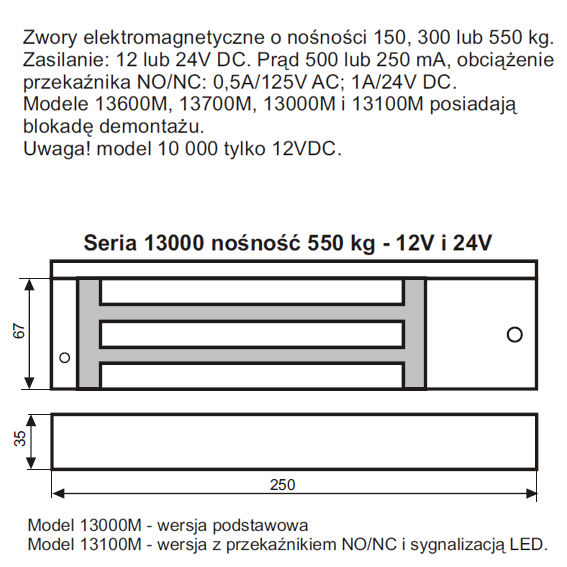 Zwory elektromagnetyczne o nośności 150, 300 lub 550 kg. Zasilanie: 12 lub 24V DC. Prąd 500 lub 250 mA, obciążenie przekaźnika NO/NC: 0,5A/125V AC; 1A/24V DC. Modele 13600M, 13700M, 13000M i 13100M posiadają blokadę demontażu.
Uwaga! model 10 000 tylko 12VDC.

Seria 13000 nośność 550 kg - 12V i 24V

67

35

250

Model 13000M - wersja podstawowa
Model 13100M - wersja z przekaźnikiem NO/NC i sygnalizacją LED.